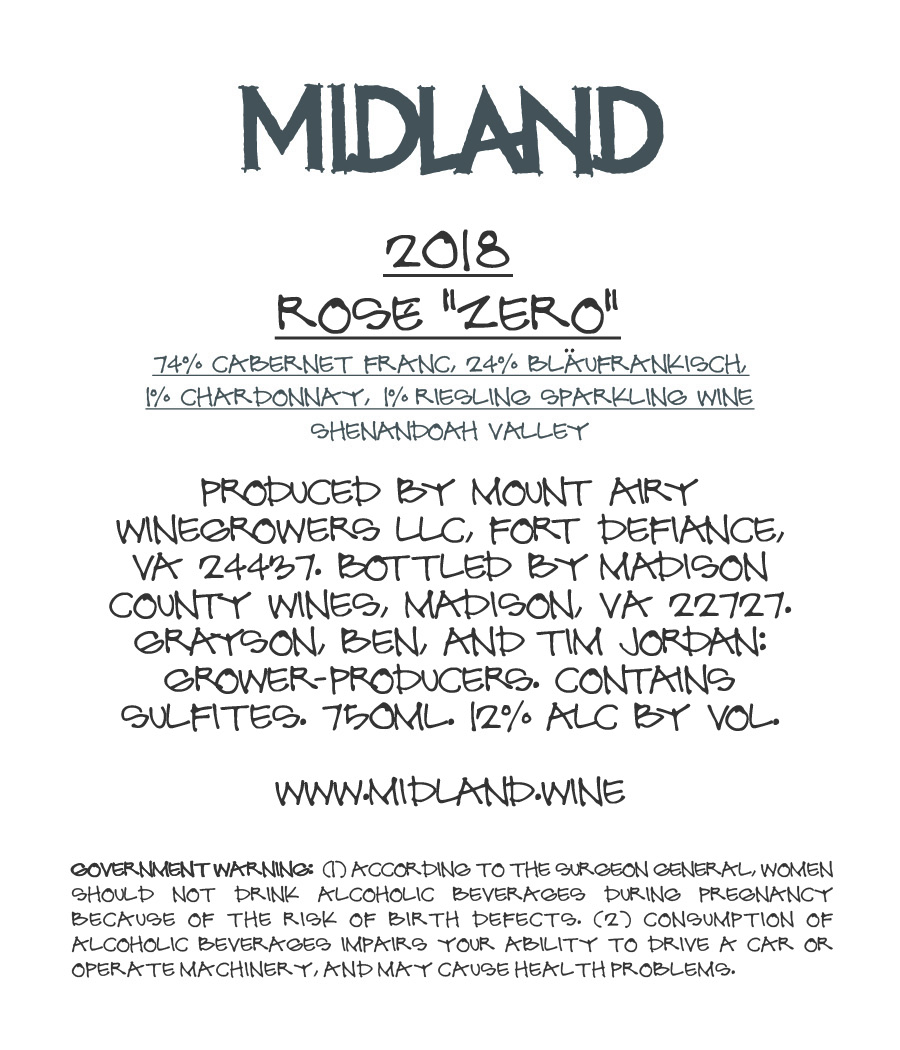 MIDLAND

2018

ROSE "ZERO"

74% CABERNET FRANC, 24% BLÄUFRANKISCH, 1% CHARDONNAY, 1% RIESLING SPARKLING WINE
SHENANDOAH VALLEY

PRODUCED BY MOUNT AIRY WINEGROWERS LLC, FORT DEFIANCE, VA 24437. BOTTLED BY MADISON COUNTY WINES, MADISON, VA 22727. GRAYSON, BEN, AND TIM JORDAN: GROWER-PRODUCERS. CONTAINS SULFITES. 750ML. 12% ALC BY VOL.

WWW.MIDLAND.WINE

GOVERNMENT WARNING: (1) ACCORDING TO THE SURGEON GENERAL, WOMEN SHOULD NOT DRINK ALCOHOLIC BEVERAGES DURING PREGNANCY BECAUSE OF THE RISK OF BIRTH DEFECTS. (2) CONSUMPTION OF ALCOHOLIC BEVERAGES IMPAIRS YOUR ABILITY TO DRIVE A CAR OR OPERATE MACHINERY, AND MAY CAUSE HEALTH PROBLEMS.